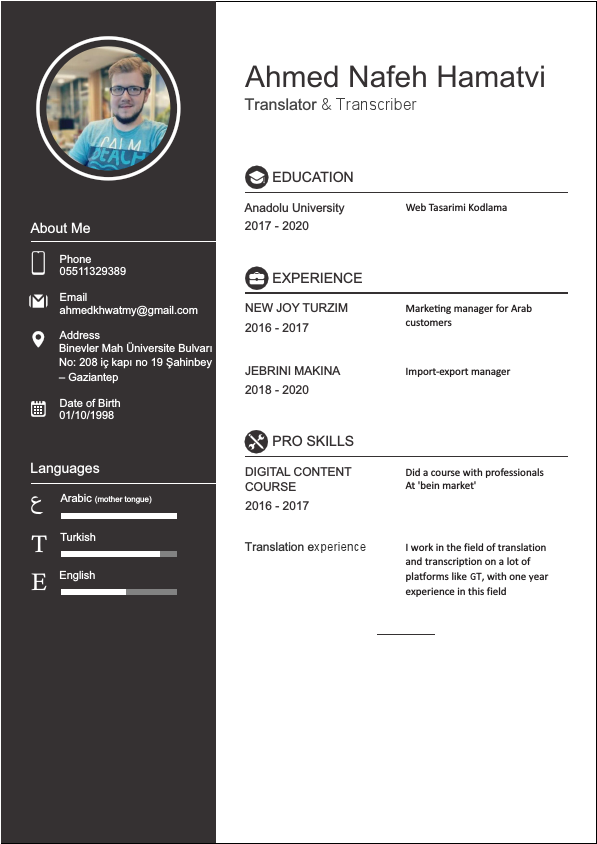 CALM BEACH

About Me

Phone
05511329389

Email
ahmedkhwatmy@gmail.com

Address
Binevler Mah Üniversite Bulvarı No: 208 iç kapı no 19 Şahinbey – Gaziantep

Date of Birth
01/10/1998

Languages

ع Arabic (mother tongue)

T Turkish

E English

Ahmed Nafeh Hamatvi
Translator & Transcriber

EDUCATION

Anadolu University
2017 - 2020

Web Tasarimi Kodlama

EXPERIENCE

NEW JOY TURZIM
2016 - 2017

Marketing manager for Arab customers

JEBRINI MAKINA
2018 - 2020

Import-export manager

PRO SKILLS

DIGITAL CONTENT COURSE
2016 - 2017

Did a course with professionals At 'bein market'

Translation experience

I work in the field of translation and transcription on a lot of platforms like GT, with one year experience in this field